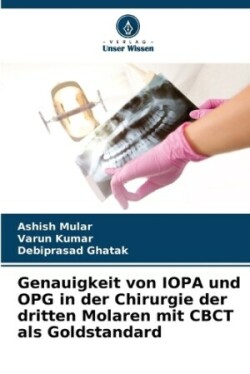 - VERLAG -
Unser Wissen

Ashish Mular
Varun Kumar
Debiprasad Ghatak

Genauigkeit von IOPA und OPG in der Chirurgie der dritten Molaren mit CBCT als Goldstandard